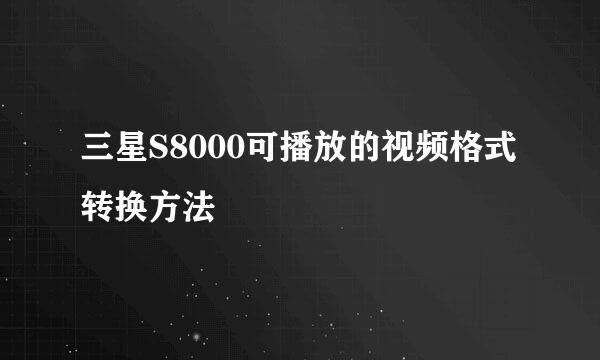 三星S8000可播放的视频格式转换方法